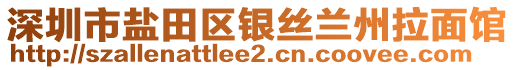 深圳市盐田区银丝兰州拉面馆
http://szallenattlee2.cn.coovee.com